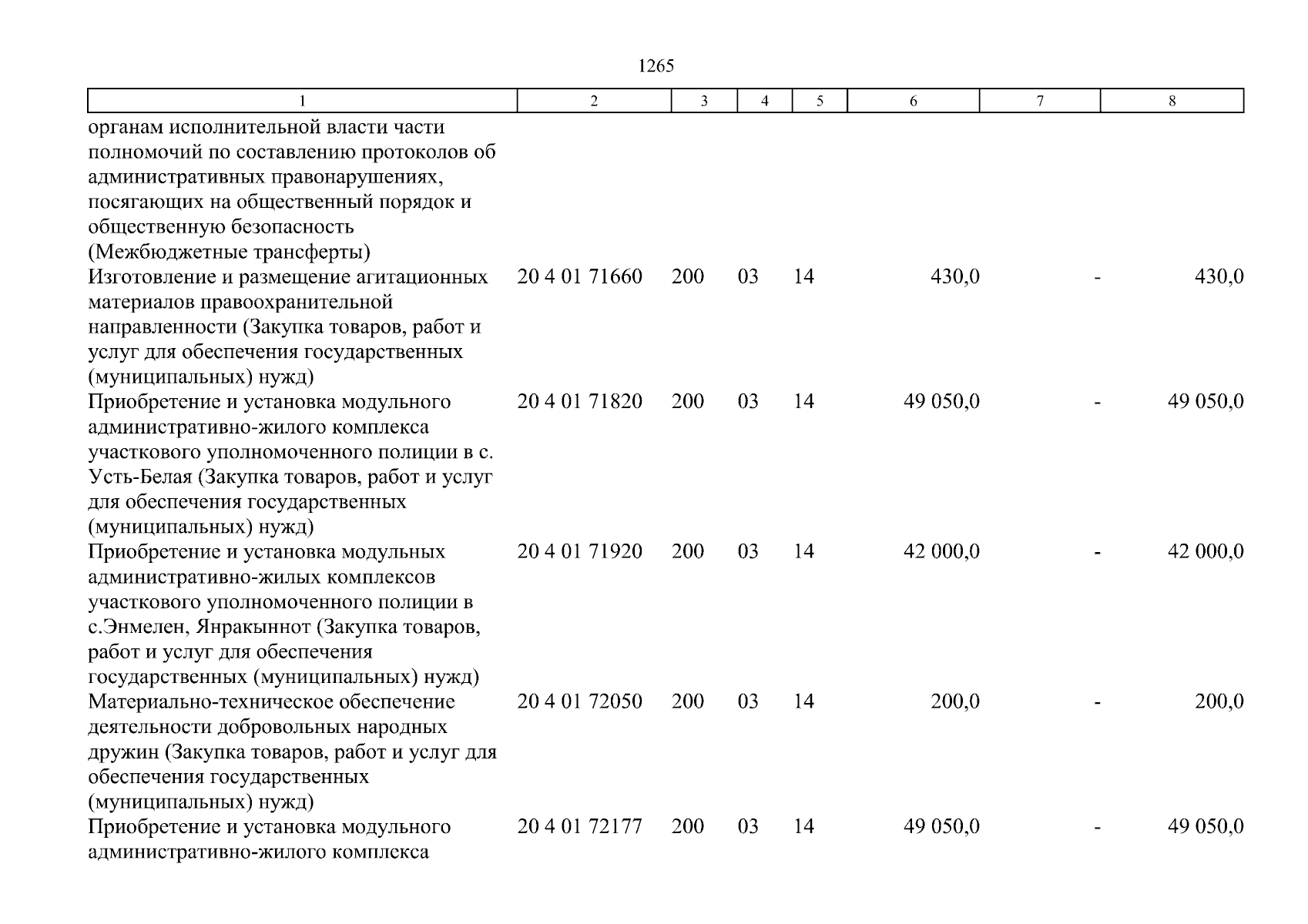 1265

| 1 | 2 | 3 | 4 | 5 | 6 | 7 | 8 |
|---|---|---|---|---|---|---|---|
| органам исполнительной власти части полномочий по составлению протоколов об административных правонарушениях, посягающих на общественный порядок и общественную безопасность (Межбюджетные трансферты) | | | | | | | |
| Изготовление и размещение агитационных материалов правоохранительной направленности (Закупка товаров, работ и услуг для обеспечения государственных (муниципальных) нужд) | 20 4 01 71660 | 200 | 03 | 14 | 430,0 | - | 430,0 |
| Приобретение и установка модульного административно-жилого комплекса участкового уполномоченного полиции в с. Усть-Белая (Закупка товаров, работ и услуг для обеспечения государственных (муниципальных) нужд) | 20 4 01 71820 | 200 | 03 | 14 | 49 050,0 | - | 49 050,0 |
| Приобретение и установка модульных административно-жилых комплексов участкового уполномоченного полиции в с.Энмелен, Янракыннот (Закупка товаров, работ и услуг для обеспечения государственных (муниципальных) нужд) | 20 4 01 71920 | 200 | 03 | 14 | 42 000,0 | - | 42 000,0 |
| Материально-техническое обеспечение деятельности добровольных народных дружин (Закупка товаров, работ и услуг для обеспечения государственных (муниципальных) нужд) | 20 4 01 72050 | 200 | 03 | 14 | 200,0 | - | 200,0 |
| Приобретение и установка модульного административно-жилого комплекса | 20 4 01 72177 | 200 | 03 | 14 | 49 050,0 | - | 49 050,0 |